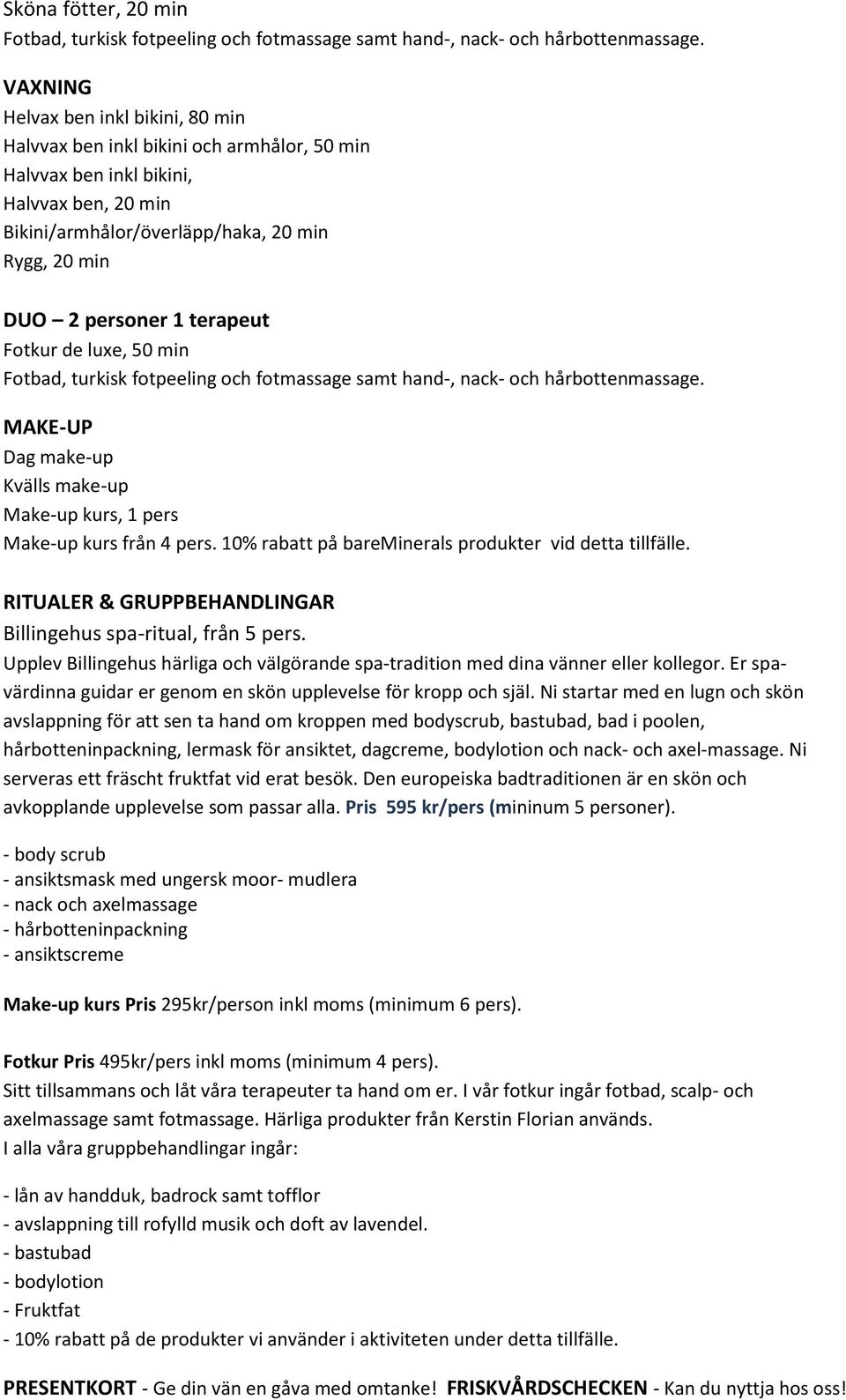 Sköna fötter, 20 min
Fotbad, turkisk fotpeeling och fotmassage samt hand-, nack- och hårbottenmassage.

VAXNING
Helvax ben inkl bikini, 80 min
Halvvax ben inkl bikini och armhålor, 50 min
Halvvax ben inkl bikini,
Halvvax ben, 20 min
Bikini/armhålor/överläpp/haka, 20 min
Rygg, 20 min

DUO – 2 personer 1 terapeut
Fotkur de luxe, 50 min
Fotbad, turkisk fotpeeling och fotmassage samt hand-, nack- och hårbottenmassage.

MAKE-UP
Dag make-up
Kvälls make-up
Make-up kurs, 1 pers
Make-up kurs från 4 pers. 10% rabatt på bareMinerals produkter vid detta tillfälle.

RITUALER & GRUPPBEHANDLINGAR
Billingehus spa-ritual, från 5 pers.
Upplev Billingehus härliga och välgörande spa-tradition med dina vänner eller kollegor. Er spavärdinna guidar er genom en skön upplevelse för kropp och själ. Ni startar med en lugn och skön avslappning för att sen ta hand om kroppen med bodyscrub, bastubad, bad i poolen, hårbotteninpackning, lermask för ansiktet, dagcreme, bodylotion och nack- och axel-massage. Ni serveras ett fräscht fruktfat vid erat besök. Den europeiska badtraditionen är en skön och avkopplande upplevelse som passar alla. Pris 595 kr/pers (mininum 5 personer).

- body scrub
- ansiktsmask med ungersk moor- mudlera
- nack och axelmassage
- hårbotteninpackning
- ansiktscreme

Make-up kurs Pris 295kr/person inkl moms (minimum 6 pers).

Fotkur Pris 495kr/pers inkl moms (minimum 4 pers).
Sitt tillsammans och låt våra terapeuter ta hand om er. I vår fotkur ingår fotbad, scalp- och axelmassage samt fotmassage. Härliga produkter från Kerstin Florian används.
I alla våra gruppbehandlingar ingår:

- lån av handduk, badrock samt tofflor
- avslappning till rofylld musik och doft av lavendel.
- bastubad
- bodylotion
- Fruktfat
- 10% rabatt på de produkter vi använder i aktiviteten under detta tillfälle.

PRESENTKORT - Ge din vän en gåva med omtanke! FRISKVÅRDSCHECKEN - Kan du nyttja hos oss!